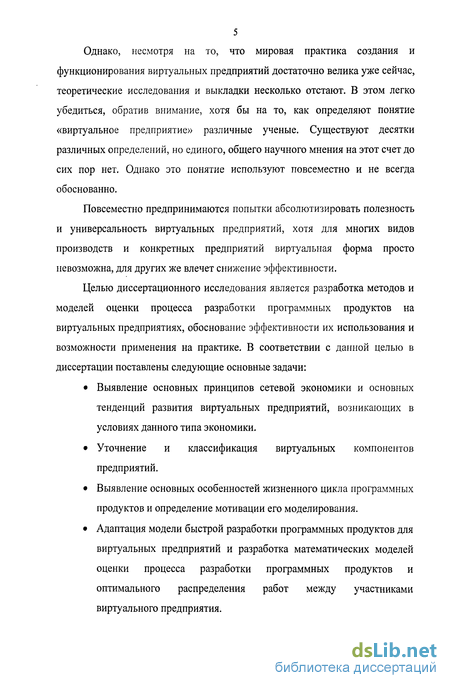 5

Однако, несмотря на то, что мировая практика создания и функционирования виртуальных предприятий достаточно велика уже сейчас, теоретические исследования и выкладки несколько отстают. В этом легко убедиться, обратив внимание, хотя бы на то, как определяют понятие «виртуальное предприятие» различные ученые. Существуют десятки различных определений, но единого, общего научного мнения на этот счет до сих пор нет. Однако это понятие используют повсеместно и не всегда обоснованно.

Повсеместно предпринимаются попытки абсолютизировать полезность и универсальность виртуальных предприятий, хотя для многих видов производств и конкретных предприятий виртуальная форма просто невозможна, для других же влечет снижение эффективности.

Целью диссертационного исследования является разработка методов и моделей оценки процесса разработки программных продуктов на виртуальных предприятиях, обоснование эффективности их использования и возможности применения на практике. В соответствии с данной целью в диссертации поставлены следующие основные задачи:

• Выявление основных принципов сетевой экономики и основных тенденций развития виртуальных предприятий, возникающих в условиях данного типа экономики.

• Уточнение и классификация виртуальных компонентов предприятий.

• Выявление основных особенностей жизненного цикла программных продуктов и определение мотивации его моделирования.

• Адаптация модели быстрой разработки программных продуктов для виртуальных предприятий и разработка математических моделей оценки процесса разработки программных продуктов и оптимального распределения работ между участниками виртуального предприятия.

dsLib.net
библиотека диссертаций